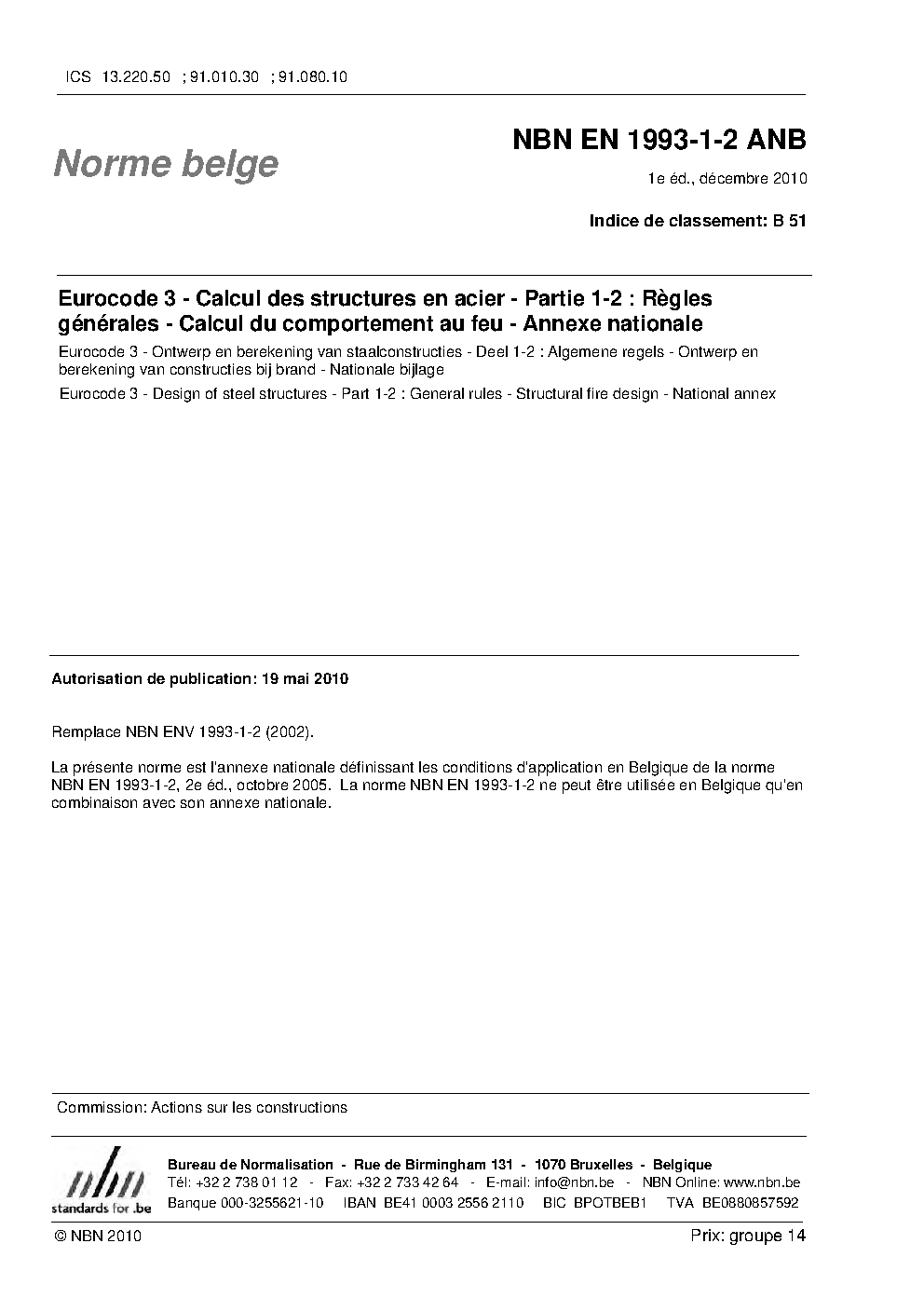 ICS 13.220.50 ; 91.010.30 ; 91.080.10

Norme belge

NBN EN 1993-1-2 ANB

1e éd., décembre 2010

Indice de classement: B 51

Eurocode 3 - Calcul des structures en acier - Partie 1-2 : Règles générales - Calcul du comportement au feu - Annexe nationale

Eurocode 3 - Ontwerp en berekening van staalconstructies - Deel 1-2 : Algemene regels - Ontwerp en berekening van constructies bij brand - Nationale bijlage

Eurocode 3 - Design of steel structures - Part 1-2 : General rules - Structural fire design - National annex

Autorisation de publication: 19 mai 2010

Remplace NBN ENV 1993-1-2 (2002).

La présente norme est l'annexe nationale définissant les conditions d'application en Belgique de la norme NBN EN 1993-1-2, 2e éd., octobre 2005. La norme NBN EN 1993-1-2 ne peut être utilisée en Belgique qu'en combinaison avec son annexe nationale.

Commission: Actions sur les constructions

nbn
standards for .be

Bureau de Normalisation - Rue de Birmingham 131 - 1070 Bruxelles - Belgique
Tél: +32 2 738 01 12 - Fax: +32 2 733 42 64 - E-mail: info@nbn.be - NBN Online: www.nbn.be
Banque 000-3255621-10 IBAN BE41 0003 2556 2110 BIC BPOTBEB1 TVA BE0880857592

© NBN 2010

Prix: groupe 14